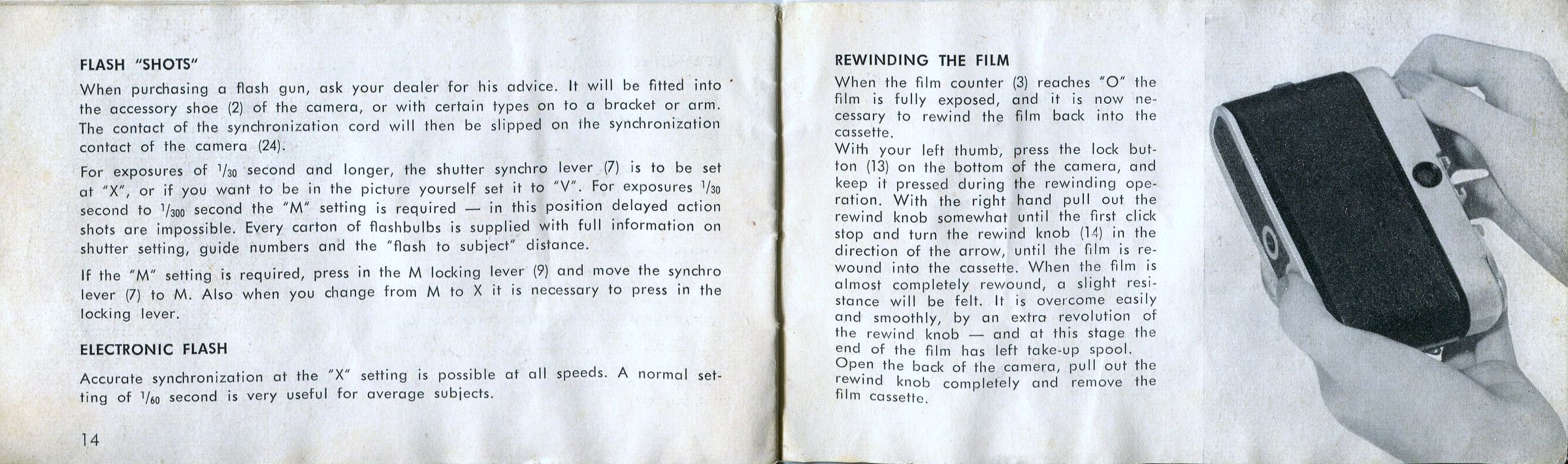 FLASH "SHOTS"

When purchasing a flash gun, ask your dealer for his advice. It will be fitted into the accessory shoe (2) of the camera, or with certain types on to a bracket or arm. The contact of the synchronization cord will then be slipped on the synchronization contact of the camera (24).

For exposures of $^1/_{30}$ second and longer, the shutter synchro lever (7) is to be set at "X", or if you want to be in the picture yourself set it to "V". For exposures $^1/_{30}$ second to $^1/_{300}$ second the "M" setting is required — in this position delayed action shots are impossible. Every carton of flashbulbs is supplied with full information on shutter setting, guide numbers and the "flash to subject" distance.

If the "M" setting is required, press in the M locking lever (9) and move the synchro lever (7) to M. Also when you change from M to X it is necessary to press in the locking lever.

ELECTRONIC FLASH

Accurate synchronization at the "X" setting is possible at all speeds. A normal setting of $^1/_{60}$ second is very useful for average subjects.

14

REWINDING THE FILM

When the film counter (3) reaches "O" the film is fully exposed, and it is now necessary to rewind the film back into the cassette.
With your left thumb, press the lock button (13) on the bottom of the camera, and keep it pressed during the rewinding operation. With the right hand pull out the rewind knob somewhat until the first click stop and turn the rewind knob (14) in the direction of the arrow, until the film is rewound into the cassette. When the film is almost completely rewound, a slight resistance will be felt. It is overcome easily and smoothly, by an extra revolution of the rewind knob — and at this stage the end of the film has left take-up spool.
Open the back of the camera, pull out the rewind knob completely and remove the film cassette.